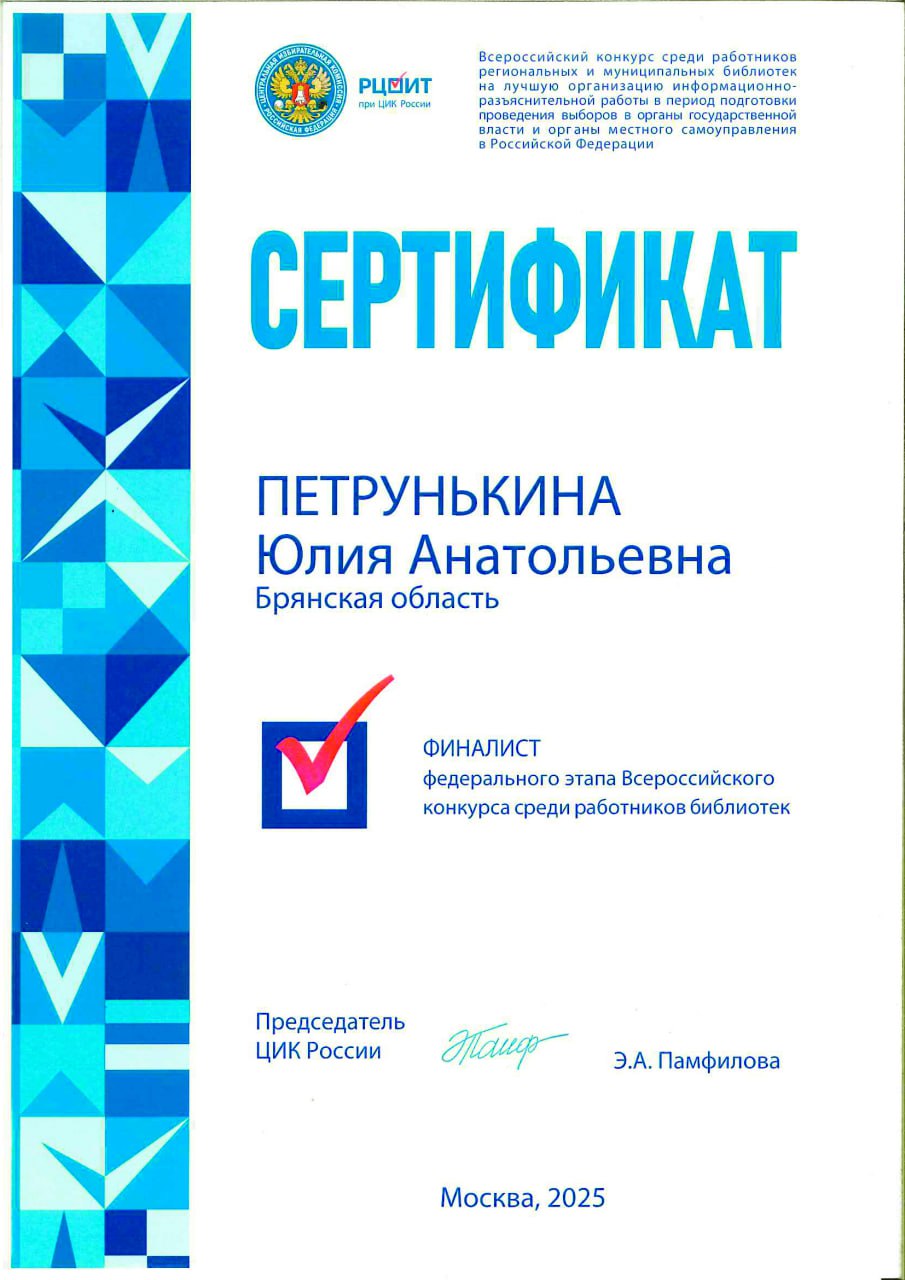 ЦЕНТРАЛЬНАЯ ИЗБИРАТЕЛЬНАЯ КОМИССИЯ РОССИЙСКОЙ ФЕДЕРАЦИИ

РЦОИТ
при ЦИК России

Всероссийский конкурс среди работников региональных и муниципальных библиотек на лучшую организацию информационно-разъяснительной работы в период подготовки проведения выборов в органы государственной власти и органы местного самоуправления в Российской Федерации

СЕРТИФИКАТ

ПЕТРУНЬКИНА
Юлия Анатольевна
Брянская область

ФИНАЛИСТ
федерального этапа Всероссийского конкурса среди работников библиотек

Председатель
ЦИК России

Э.А. Памфилова

Москва, 2025